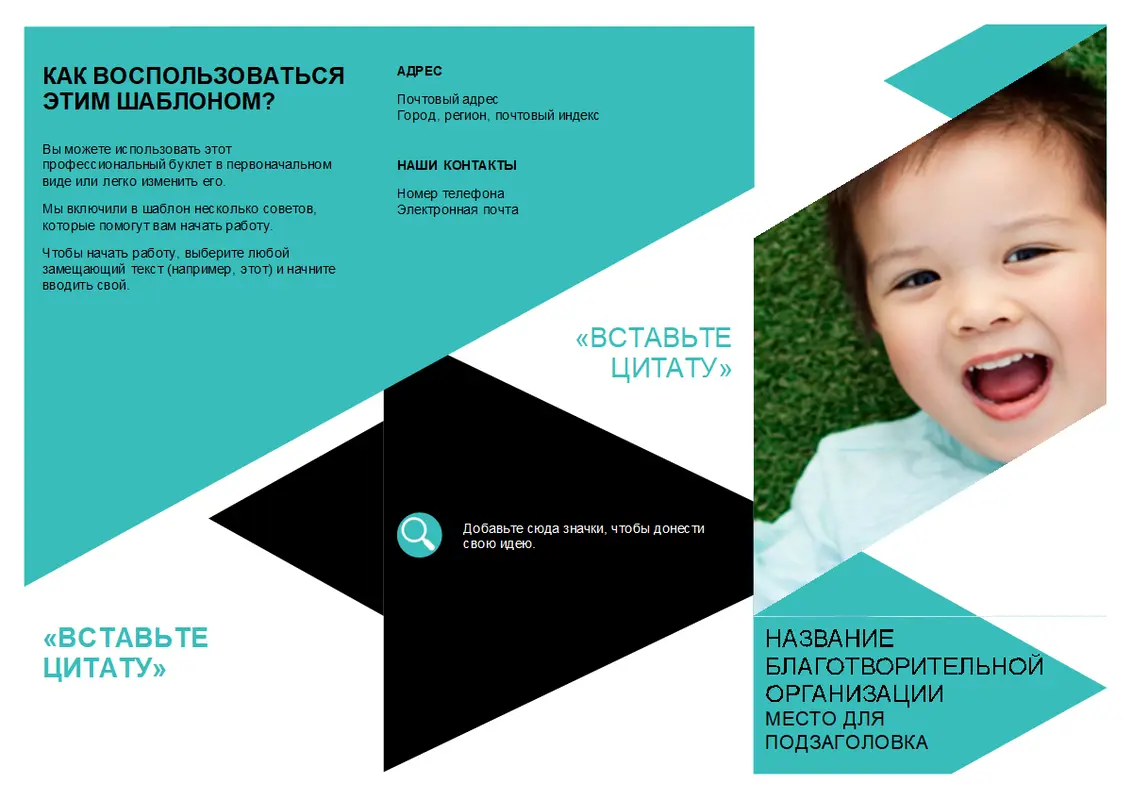 КАК ВОСПОЛЬЗОВАТЬСЯ ЭТИМ ШАБЛОНОМ?

Вы можете использовать этот профессиональный буклет в первоначальном виде или легко изменить его.

Мы включили в шаблон несколько советов, которые помогут вам начать работу.

Чтобы начать работу, выберите любой замещающий текст (например, этот) и начните вводить свой.

«ВСТАВЬТЕ ЦИТАТУ»

АДРЕС

Почтовый адрес
Город, регион, почтовый индекс

НАШИ КОНТАКТЫ

Номер телефона
Электронная почта

«ВСТАВЬТЕ ЦИТАТУ»

Добавьте сюда значки, чтобы донести свою идею.

НАЗВАНИЕ БЛАГОТВОРИТЕЛЬНОЙ ОРГАНИЗАЦИИ
МЕСТО ДЛЯ ПОДЗАГОЛОВКА